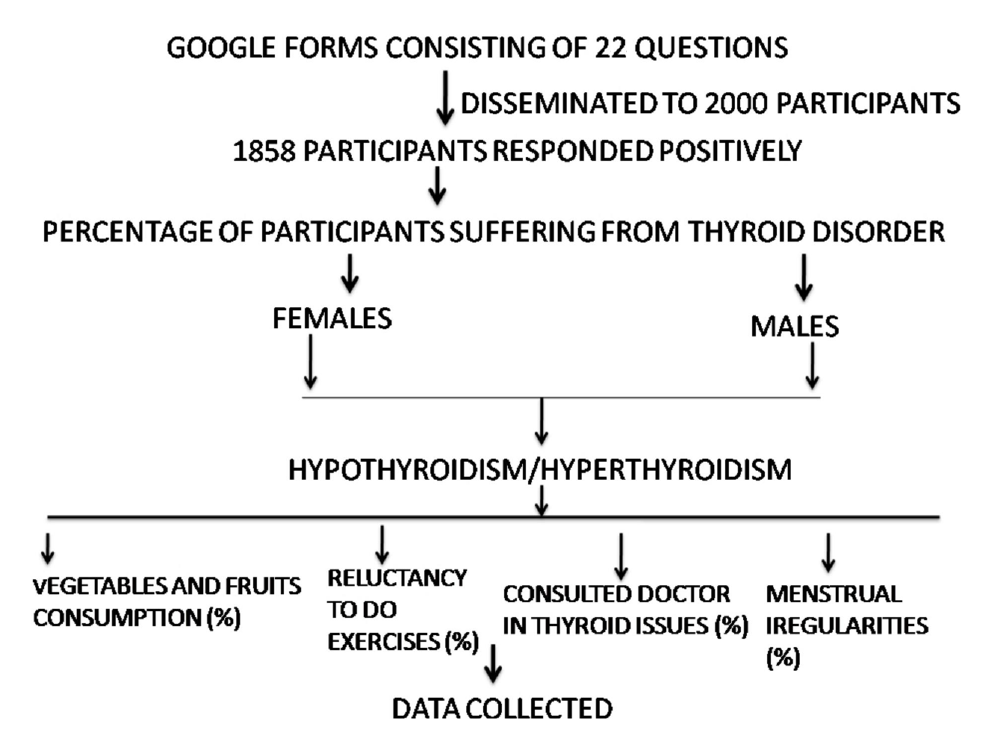 GOOGLE FORMS CONSISTING OF 22 QUESTIONS

DISSEMINATED TO 2000 PARTICIPANTS

1858 PARTICIPANTS RESPONDED POSITIVELY

PERCENTAGE OF PARTICIPANTS SUFFERING FROM THYROID DISORDER

FEMALES

MALES

HYPOTHYROIDISM/HYPERTHYROIDISM

VEGETABLES AND FRUITS CONSUMPTION (%)

RELUCTANCY TO DO EXERCISES (%)

CONSULTED DOCTOR IN THYROID ISSUES (%)

MENSTRUAL IREGULARITIES (%)

DATA COLLECTED